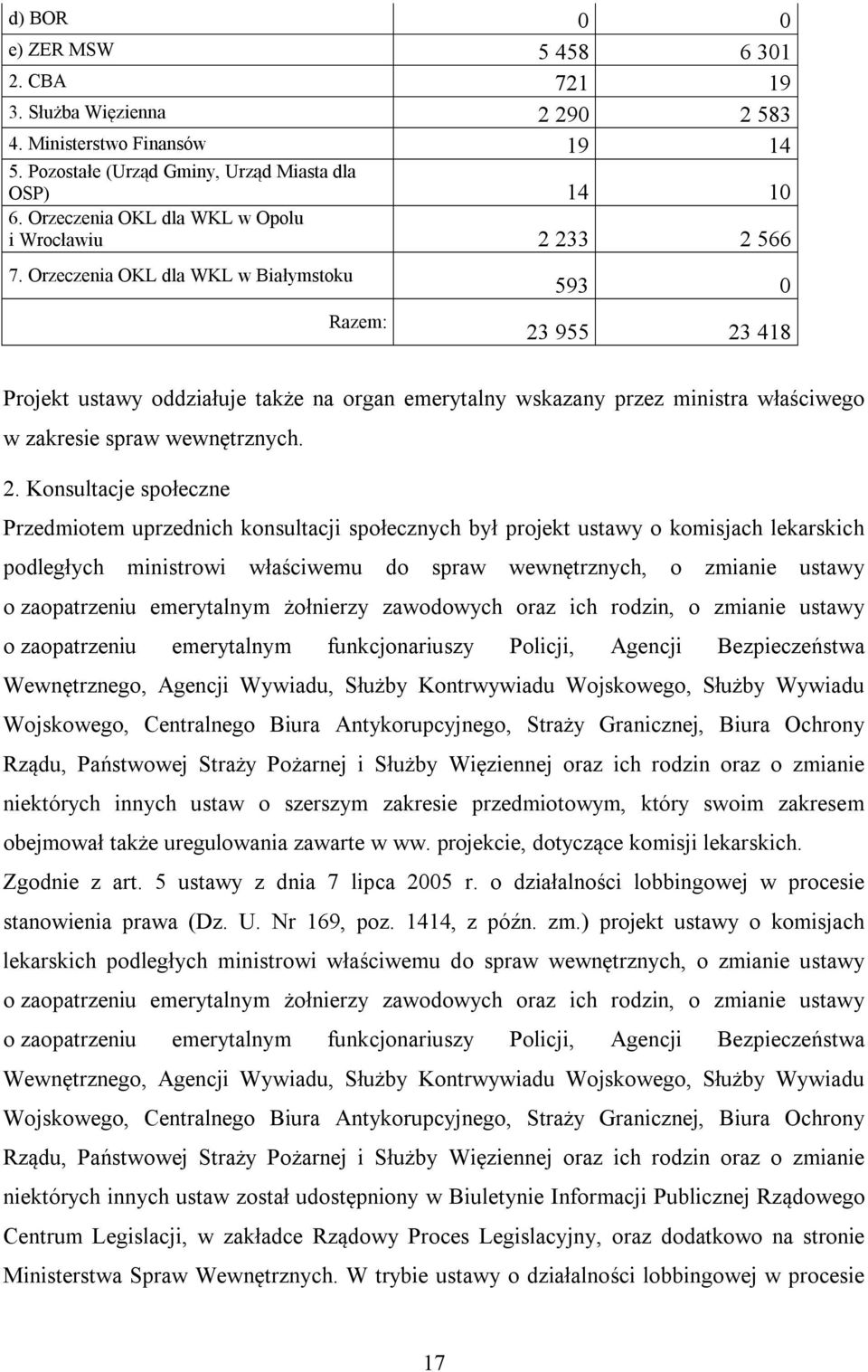 | | | |
|---|---|---|
| d) BOR | 0 | 0 |
| e) ZER MSW | 5 458 | 6 301 |
| 2. CBA | 721 | 19 |
| 3. Służba Więzienna | 2 290 | 2 583 |
| 4. Ministerstwo Finansów | 19 | 14 |
| 5. Pozostałe (Urząd Gminy, Urząd Miasta dla OSP) | 14 | 10 |
| 6. Orzeczenia OKL dla WKL w Opolu i Wrocławiu | 2 233 | 2 566 |
| 7. Orzeczenia OKL dla WKL w Białymstoku | 593 | 0 |
| Razem: | 23 955 | 23 418 |

Projekt ustawy oddziałuje także na organ emerytalny wskazany przez ministra właściwego w zakresie spraw wewnętrznych.

2. Konsultacje społeczne

Przedmiotem uprzednich konsultacji społecznych był projekt ustawy o komisjach lekarskich podległych ministrowi właściwemu do spraw wewnętrznych, o zmianie ustawy o zaopatrzeniu emerytalnym żołnierzy zawodowych oraz ich rodzin, o zmianie ustawy o zaopatrzeniu emerytalnym funkcjonariuszy Policji, Agencji Bezpieczeństwa Wewnętrznego, Agencji Wywiadu, Służby Kontrwywiadu Wojskowego, Służby Wywiadu Wojskowego, Centralnego Biura Antykorupcyjnego, Straży Granicznej, Biura Ochrony Rządu, Państwowej Straży Pożarnej i Służby Więziennej oraz ich rodzin oraz o zmianie niektórych innych ustaw o szerszym zakresie przedmiotowym, który swoim zakresem obejmował także uregulowania zawarte w ww. projekcie, dotyczące komisji lekarskich. Zgodnie z art. 5 ustawy z dnia 7 lipca 2005 r. o działalności lobbingowej w procesie stanowienia prawa (Dz. U. Nr 169, poz. 1414, z późn. zm.) projekt ustawy o komisjach lekarskich podległych ministrowi właściwemu do spraw wewnętrznych, o zmianie ustawy o zaopatrzeniu emerytalnym żołnierzy zawodowych oraz ich rodzin, o zmianie ustawy o zaopatrzeniu emerytalnym funkcjonariuszy Policji, Agencji Bezpieczeństwa Wewnętrznego, Agencji Wywiadu, Służby Kontrwywiadu Wojskowego, Służby Wywiadu Wojskowego, Centralnego Biura Antykorupcyjnego, Straży Granicznej, Biura Ochrony Rządu, Państwowej Straży Pożarnej i Służby Więziennej oraz ich rodzin oraz o zmianie niektórych innych ustaw został udostępniony w Biuletynie Informacji Publicznej Rządowego Centrum Legislacji, w zakładce Rządowy Proces Legislacyjny, oraz dodatkowo na stronie Ministerstwa Spraw Wewnętrznych. W trybie ustawy o działalności lobbingowej w procesie

17